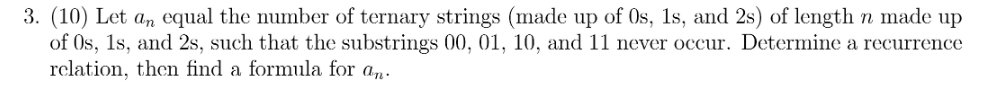 3. (10) Let $a_n$ equal the number of ternary strings (made up of 0s, 1s, and 2s) of length $n$ made up of 0s, 1s, and 2s, such that the substrings 00, 01, 10, and 11 never occur. Determine a recurrence relation, then find a formula for $a_n$.